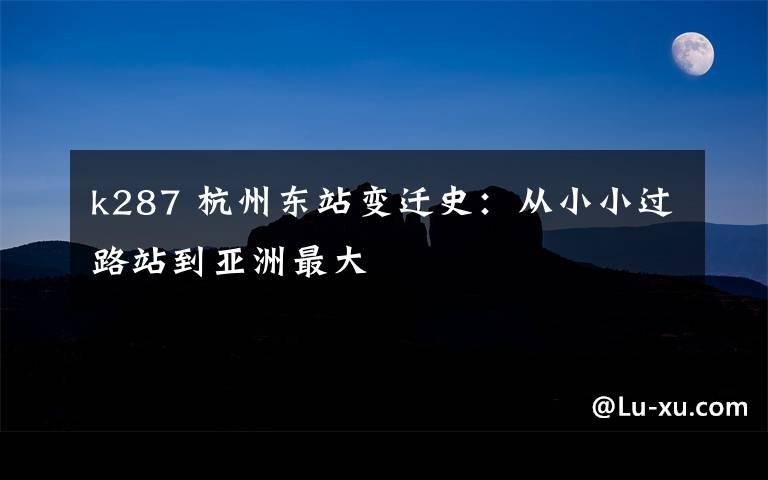 k287 杭州东站变迁史：从小小过路站到亚洲最大

@Lu-xu.com